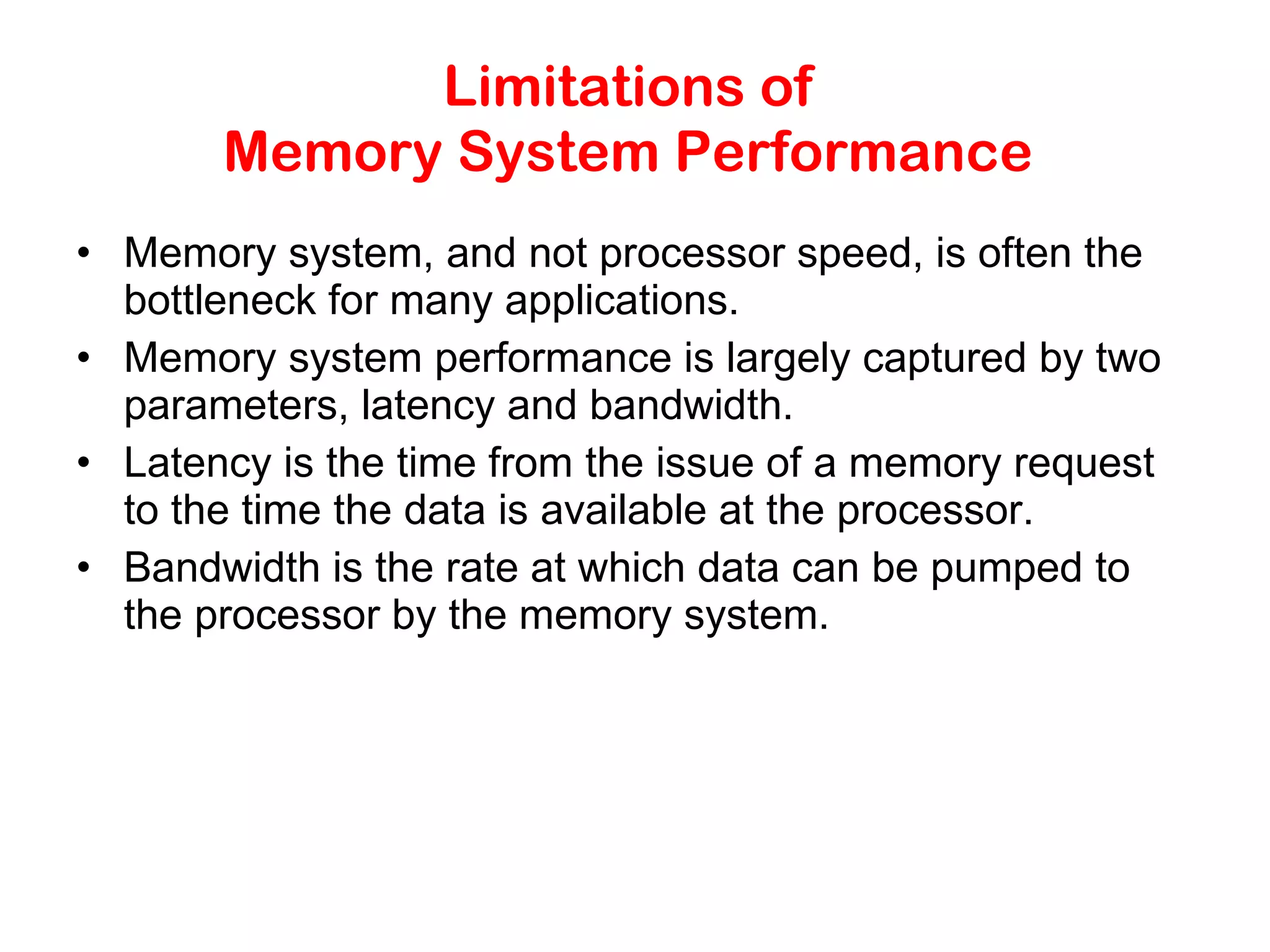 Limitations of
Memory System Performance

• Memory system, and not processor speed, is often the bottleneck for many applications.
• Memory system performance is largely captured by two parameters, latency and bandwidth.
• Latency is the time from the issue of a memory request to the time the data is available at the processor.
• Bandwidth is the rate at which data can be pumped to the processor by the memory system.